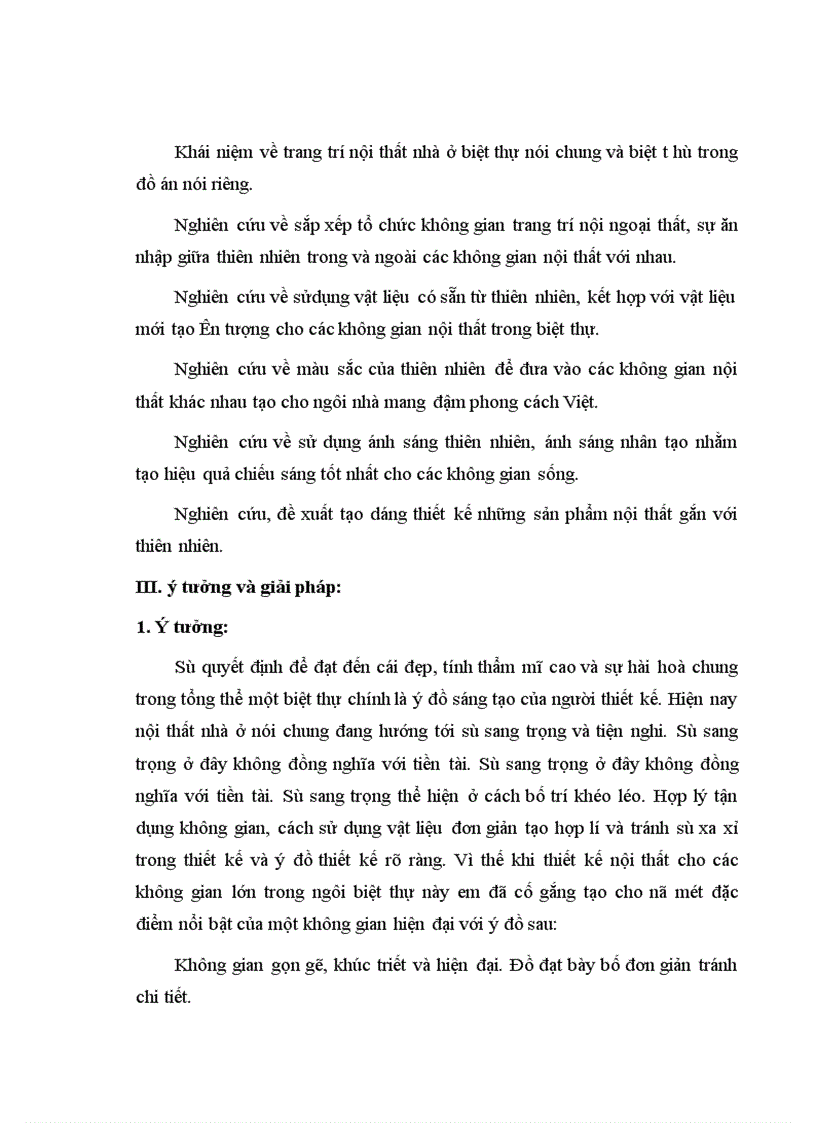 Khái niệm về trang trí nội thất nhà ở biệt thự nói chung và biệt t hù trong đồ án nói riêng.

Nghiên cứu về sắp xếp tổ chức không gian trang trí nội ngoại thất, sự ăn nhập giữa thiên nhiên trong và ngoài các không gian nội thất với nhau.

Nghiên cứu về sửdụng vật liệu có sẵn từ thiên nhiên, kết hợp với vật liệu mới tạo Ên tượng cho các không gian nội thất trong biệt thự.

Nghiên cứu về màu sắc của thiên nhiên để đưa vào các không gian nội thất khác nhau tạo cho ngôi nhà mang đậm phong cách Việt.

Nghiên cứu về sử dụng ánh sáng thiên nhiên, ánh sáng nhân tạo nhằm tạo hiệu quả chiếu sáng tốt nhất cho các không gian sống.

Nghiên cứu, đề xuất tạo dáng thiết kế những sản phẩm nội thất gắn với thiên nhiên.

III. ý tưởng và giải pháp:

1. Ý tưởng:

Sù quyết định để đạt đến cái đẹp, tính thẩm mĩ cao và sự hài hoà chung trong tổng thể một biệt thự chính là ý đồ sáng tạo của người thiết kế. Hiện nay nội thất nhà ở nói chung đang hướng tới sù sang trọng và tiện nghi. Sù sang trọng ở đây không đồng nghĩa với tiền tài. Sù sang trọng ở đây không đồng nghĩa với tiền tài. Sù sang trọng thể hiện ở cách bố trí khéo léo. Hợp lý tận dụng không gian, cách sử dụng vật liệu đơn giản tạo hợp lí và tránh sù xa xỉ trong thiết kế và ý đồ thiết kế rõ ràng. Vì thế khi thiết kế nội thất cho các không gian lớn trong ngôi biệt thự này em đã cố gắng tạo cho nã mét đặc điểm nổi bật của một không gian hiện đại với ý đồ sau:

Không gian gọn gẽ, khúc triết và hiện đại. Đồ đạt bày bố đơn giản tránh chi tiết.